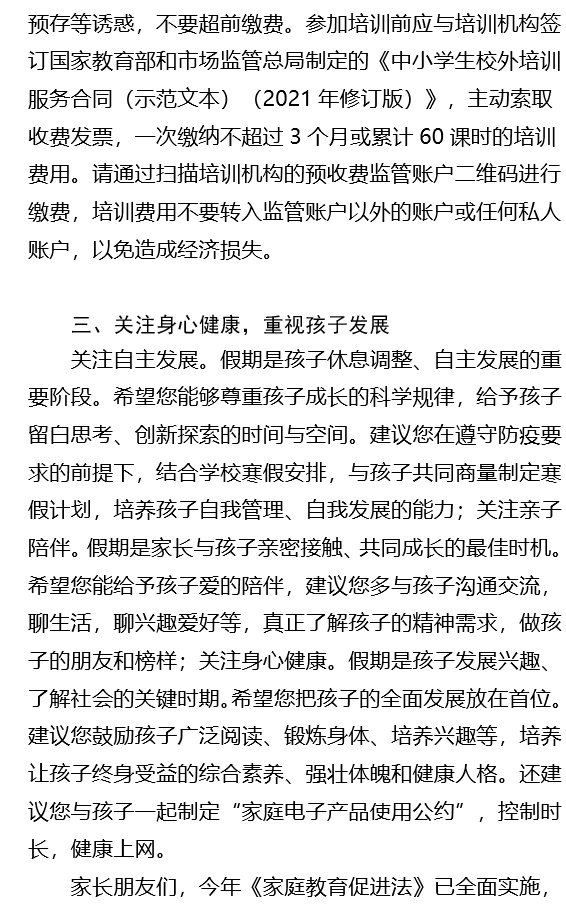 预存等诱惑，不要超前缴费。参加培训前应与培训机构签订国家教育部和市场监管总局制定的《中小学生校外培训服务合同（示范文本）（2021年修订版）》，主动索取收费发票，一次缴纳不超过3个月或累计60课时的培训费用。请通过扫描培训机构的预收费监管账户二维码进行缴费，培训费用不要转入监管账户以外的账户或任何私人账户，以免造成经济损失。

三、关注身心健康，重视孩子发展

关注自主发展。假期是孩子休息调整、自主发展的重要阶段。希望您能够尊重孩子成长的科学规律，给予孩子留白思考、创新探索的时间与空间。建议您在遵守防疫要求的前提下，结合学校寒假安排，与孩子共同商量制定寒假计划，培养孩子自我管理、自我发展的能力；关注亲子陪伴。假期是家长与孩子亲密接触、共同成长的最佳时机。希望您能给予孩子爱的陪伴，建议您多与孩子沟通交流，聊生活，聊兴趣爱好等，真正了解孩子的精神需求，做孩子的朋友和榜样；关注身心健康。假期是孩子发展兴趣、了解社会的关键时期。希望您把孩子的全面发展放在首位。建议您鼓励孩子广泛阅读、锻炼身体、培养兴趣等，培养让孩子终身受益的综合素养、强壮体魄和健康人格。还建议您与孩子一起制定“家庭电子产品使用公约”，控制时长，健康上网。

家长朋友们，今年《家庭教育促进法》已全面实施，